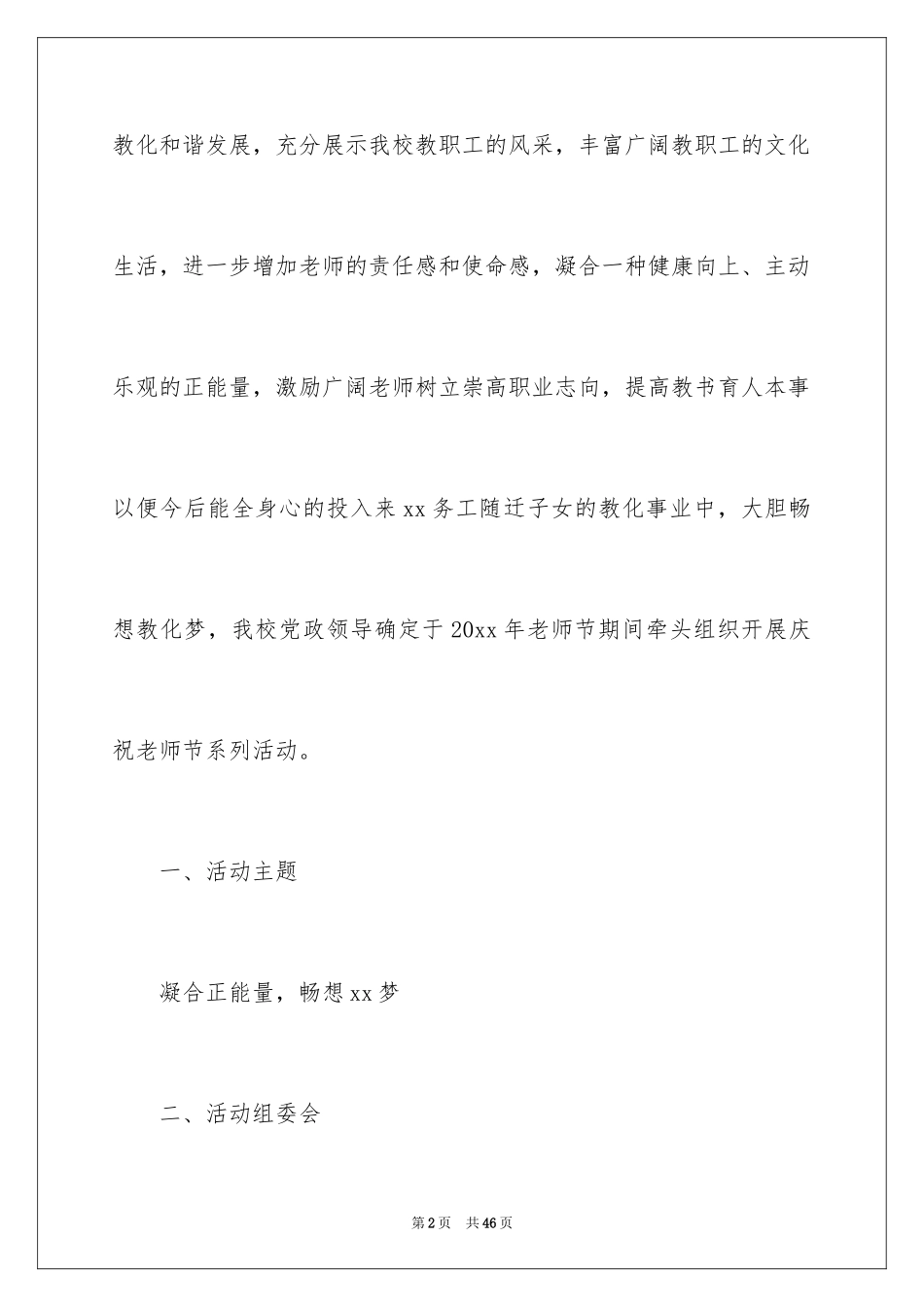 教化和谐发展，充分展示我校教职工的风采，丰富广阔教职工的文化生活，进一步增加老师的责任感和使命感，凝合一种健康向上、主动乐观的正能量，激励广阔老师树立崇高职业志向，提高教书育人本事以便今后能全身心的投入来xx务工随迁子女的教化事业中，大胆畅想教化梦，我校党政领导确定于20xx年老师节期间牵头组织开展庆祝老师节系列活动。

一、活动主题

凝合正能量，畅想xx梦

二、活动组委会

第2页　共46页